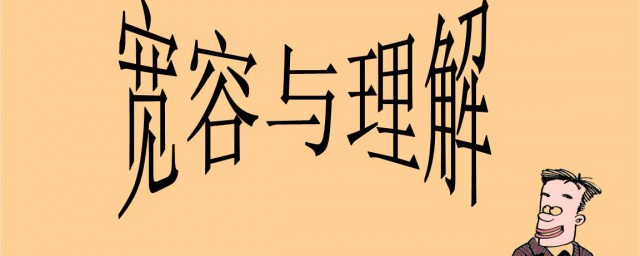 宽容与理解